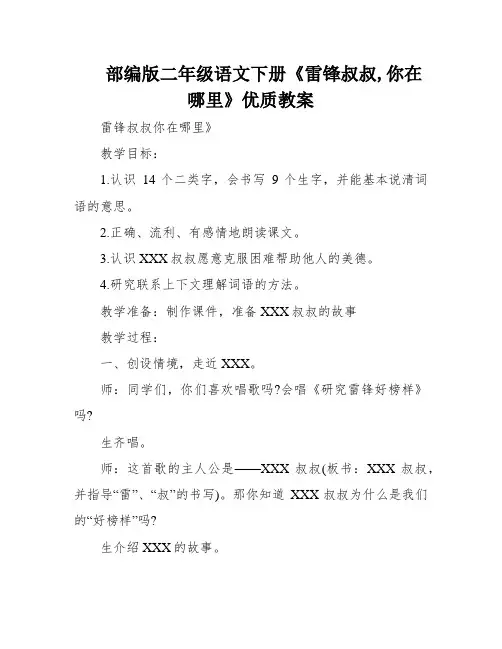 部编版二年级语文下册《雷锋叔叔,你在哪里》优质教案

雷锋叔叔你在哪里》

教学目标：

1.认识 14 个二类字，会书写 9 个生字，并能基本说清词语的意思。

2.正确、流利、有感情地朗读课文。

3.认识 XXX 叔叔愿意克服困难帮助他人的美德。

4.研究联系上下文理解词语的方法。

教学准备：制作课件，准备 XXX 叔叔的故事

教学过程：

一、创设情境，走近 XXX。

师：同学们，你们喜欢唱歌吗?会唱《研究雷锋好榜样》吗?

生齐唱。

师：这首歌的主人公是——XXX 叔叔(板书：XXX 叔叔，并指导“雷”、“叔”的书写)。那你知道 XXX 叔叔为什么是我们的“好榜样”吗?

生介绍 XXX 的故事。